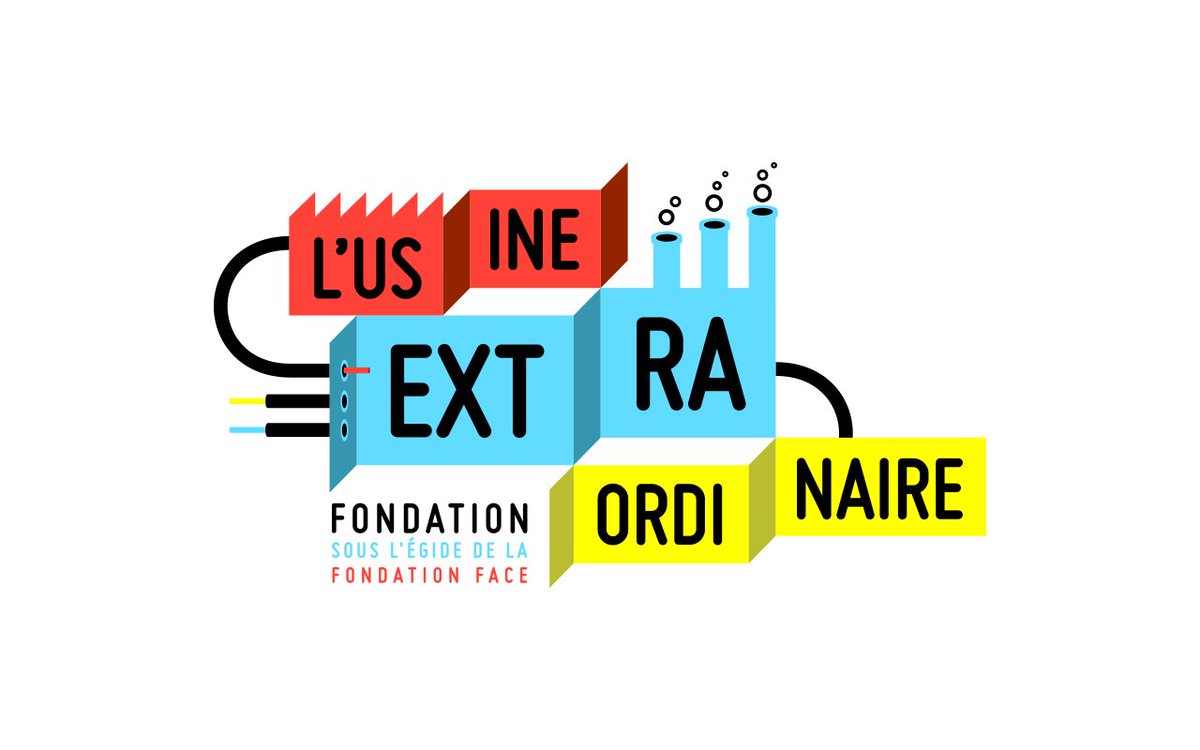 L'US INE
EXT RA
ORDI NAIRE

FONDATION
SOUS L'ÉGIDE DE LA
FONDATION FACE